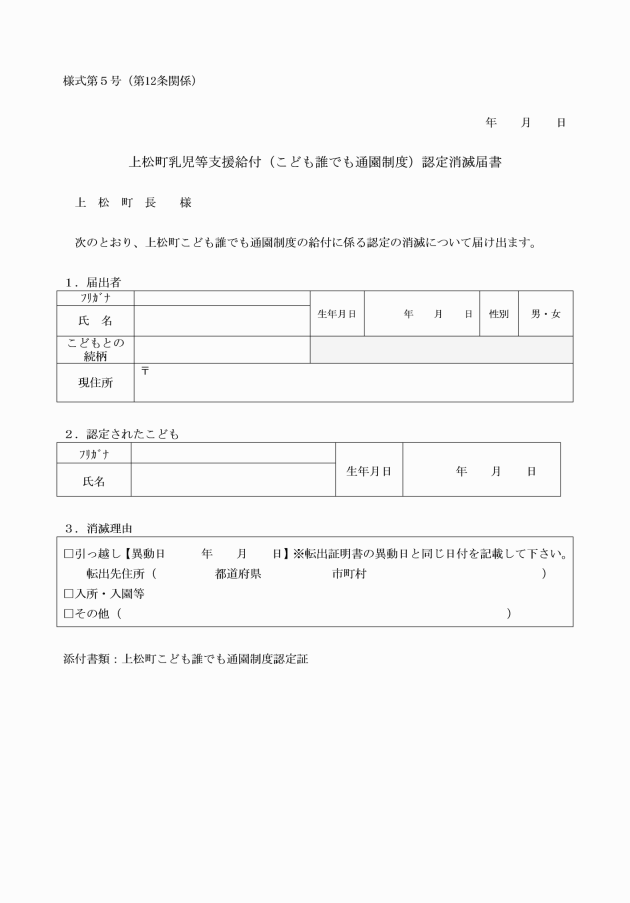 様式第５号（第12条関係）

年　　月　　日

上松町乳児等支援給付（こども誰でも通園制度）認定消滅届書

上　松　町　長　　様

次のとおり、上松町こども誰でも通園制度の給付に係る認定の消滅について届け出ます。

１．届出者

| ﾌﾘｶﾞﾅ |  | 生年月日 | 年　　月　　日 | 性別 | 男・女 |
|---|---|---|---|---|---|
| 氏　名 |  |  |  |  |  |
| こどもとの続柄 |  |  |  |  |  |
| 現住所 | 〒 |  |  |  |  |

２．認定されたこども

| ﾌﾘｶﾞﾅ |  | 生年月日 | 年　　月　　日 |
|---|---|---|---|
| 氏名 |  |  |  |

３．消滅理由

□引っ越し【異動日　　　年　　月　　日】※転出証明書の異動日と同じ日付を記載して下さい。
転出先住所（　　　　都道府県　　　　　市町村　　　　　　　　　　　）
□入所・入園等
□その他（　　　　　　　　　　　　　　　　　　　　　　　　）

添付書類：上松町こども誰でも通園制度認定証